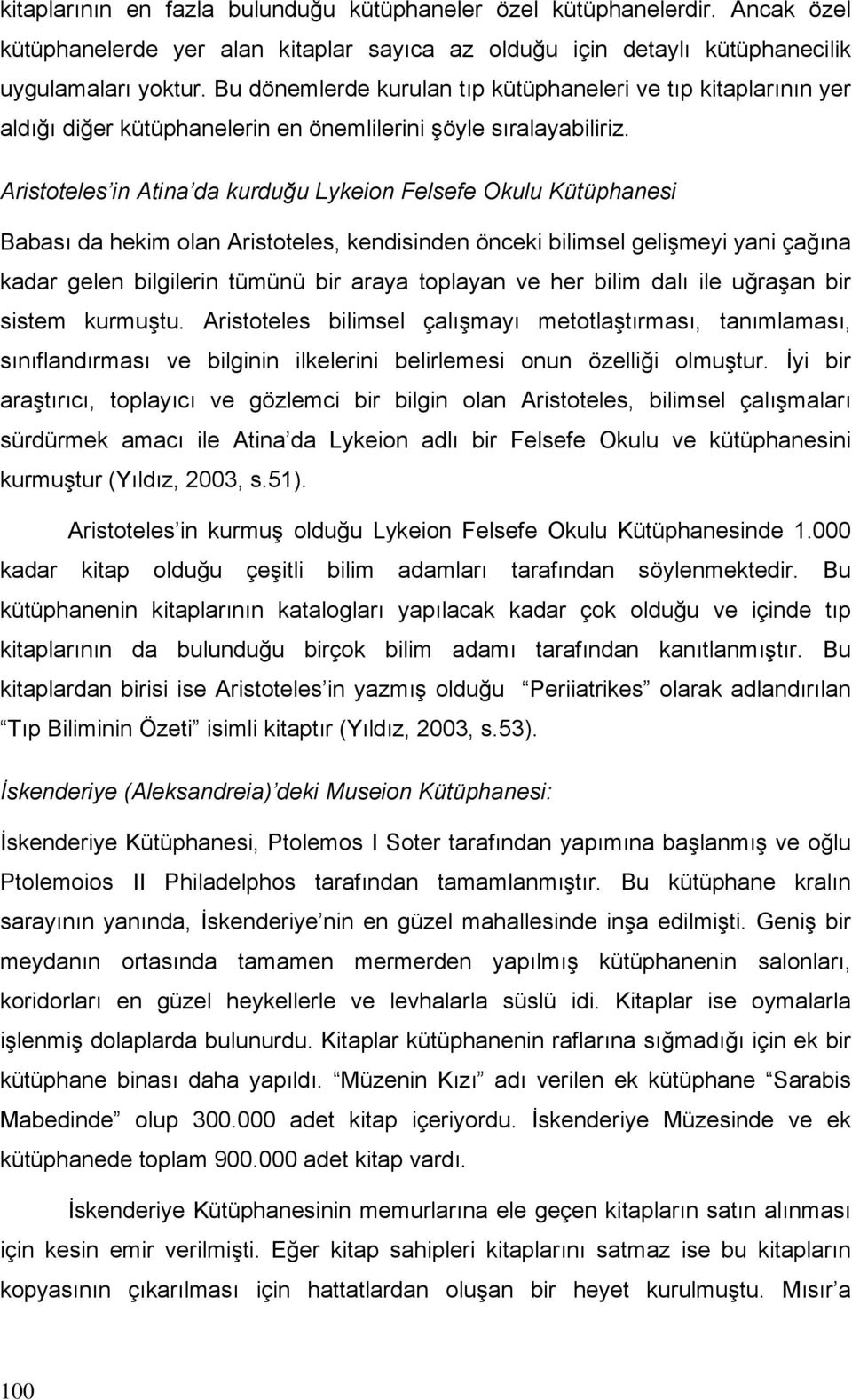 kitaplarının en fazla bulunduğu kütüphaneler özel kütüphanelerdir. Ancak özel kütüphanelerde yer alan kitaplar sayıca az olduğu için detaylı kütüphanecilik uygulamaları yoktur. Bu dönemlerde kurulan tıp kütüphaneleri ve tıp kitaplarının yer aldığı diğer kütüphanelerin en önemlilerini şöyle sıralayabiliriz.

Aristoteles in Atina da kurduğu Lykeion Felsefe Okulu Kütüphanesi

Babası da hekim olan Aristoteles, kendisinden önceki bilimsel gelişmeyi yani çağına kadar gelen bilgilerin tümünü bir araya toplayan ve her bilim dalı ile uğraşan bir sistem kurmuştu. Aristoteles bilimsel çalışmayı metotlaştırması, tanımlaması, sınıflandırması ve bilginin ilkelerini belirlemesi onun özelliği olmuştur. İyi bir araştırıcı, toplayıcı ve gözlemci bir bilgin olan Aristoteles, bilimsel çalışmaları sürdürmek amacı ile Atina da Lykeion adlı bir Felsefe Okulu ve kütüphanesini kurmuştur (Yıldız, 2003, s.51).

Aristoteles in kurmuş olduğu Lykeion Felsefe Okulu Kütüphanesinde 1.000 kadar kitap olduğu çeşitli bilim adamları tarafından söylenmektedir. Bu kütüphanenin kitaplarının katalogları yapılacak kadar çok olduğu ve içinde tıp kitaplarının da bulunduğu birçok bilim adamı tarafından kanıtlanmıştır. Bu kitaplardan birisi ise Aristoteles in yazmış olduğu Periiatrikes olarak adlandırılan Tıp Biliminin Özeti isimli kitaptır (Yıldız, 2003, s.53).

İskenderiye (Aleksandreia) deki Museion Kütüphanesi:

İskenderiye Kütüphanesi, Ptolemos I Soter tarafından yapımına başlanmış ve oğlu Ptolemoios II Philadelphos tarafından tamamlanmıştır. Bu kütüphane kralın sarayının yanında, İskenderiye nin en güzel mahallesinde inşa edilmişti. Geniş bir meydanın ortasında tamamen mermerden yapılmış kütüphanenin salonları, koridorları en güzel heykellerle ve levhalarla süslü idi. Kitaplar ise oymalarla işlenmiş dolaplarda bulunurdu. Kitaplar kütüphanenin raflarına sığmadığı için ek bir kütüphane binası daha yapıldı. Müzenin Kızı adı verilen ek kütüphane Sarabis Mabedinde olup 300.000 adet kitap içeriyordu. İskenderiye Müzesinde ve ek kütüphanede toplam 900.000 adet kitap vardı.

İskenderiye Kütüphanesinin memurlarına ele geçen kitapların satın alınması için kesin emir verilmişti. Eğer kitap sahipleri kitaplarını satmaz ise bu kitapların kopyasının çıkarılması için hattatlardan oluşan bir heyet kurulmuştu. Mısır a

100